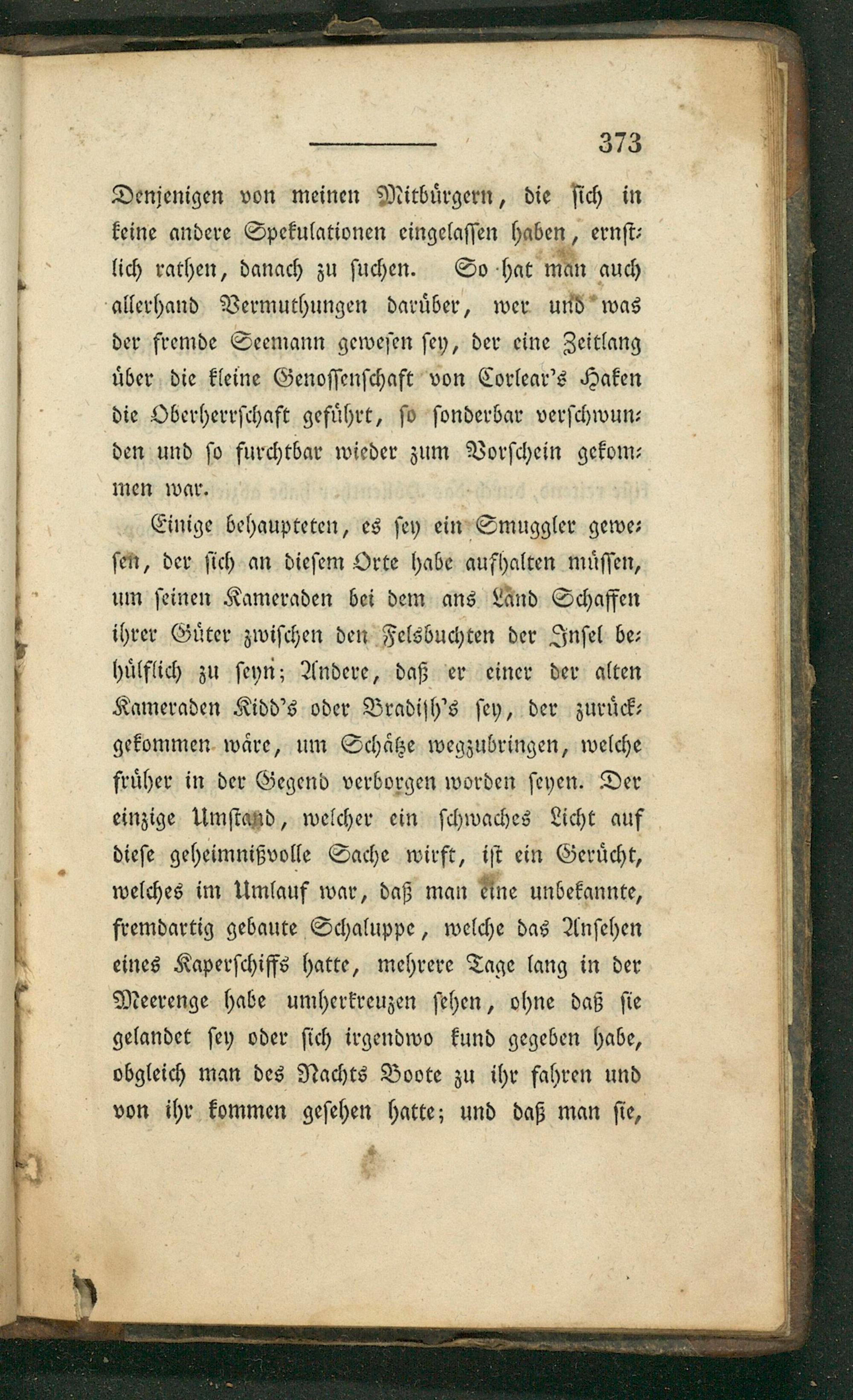 373

Denjenigen von meinen Mitbürgern, die sich in keine andere Spekulationen eingelassen haben, ernstlich rathen, danach zu suchen. So hat man auch allerhand Vermuthungen darüber, wer und was der fremde Seemann gewesen sey, der eine Zeitlang über die kleine Genossenschaft von Corlear's Haken die Oberherrschaft geführt, so sonderbar verschwunden und so furchtbar wieder zum Vorschein gekommen war.

Einige behaupteten, es sey ein Smuggler gewesen, der sich an diesem Orte habe aufhalten müssen, um seinen Kameraden bei dem ans Land Schaffen ihrer Güter zwischen den Felsbuchten der Insel behülflich zu seyn; Andere, daß er einer der alten Kameraden Kidd's oder Bradish's sey, der zurückgekommen wäre, um Schätze wegzubringen, welche früher in der Gegend verborgen worden seyen. Der einzige Umstand, welcher ein schwaches Licht auf diese geheimnißvolle Sache wirft, ist ein Gerücht, welches im Umlauf war, daß man eine unbekannte, fremdartig gebaute Schaluppe, welche das Ansehen eines Kaperschiffs hatte, mehrere Tage lang in der Meerenge habe umherkreuzen sehen, ohne daß sie gelandet sey oder sich irgendwo kund gegeben habe, obgleich man des Nachts Boote zu ihr fahren und von ihr kommen gesehen hatte; und daß man sie,